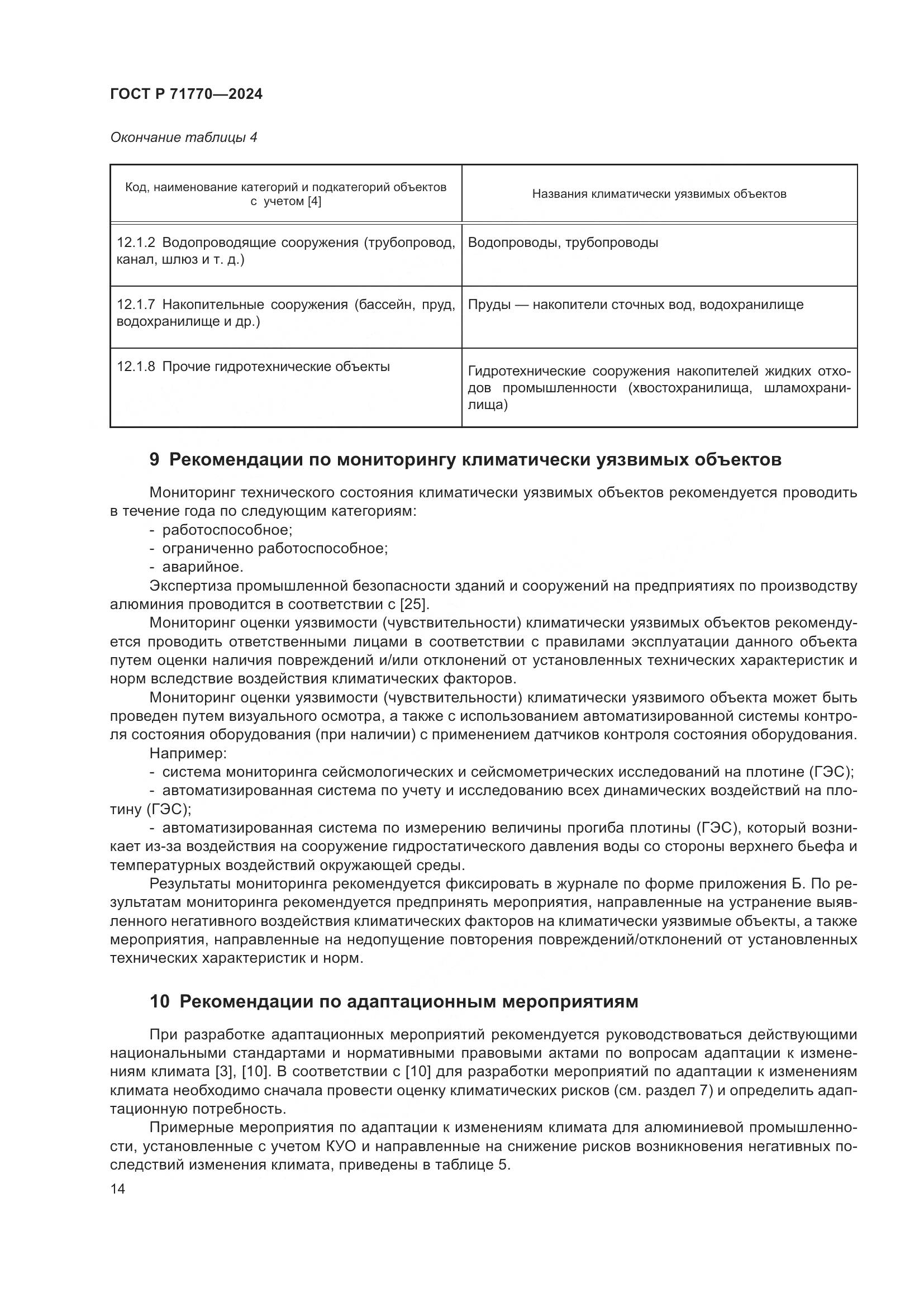 ГОСТ Р 71770—2024

Окончание таблицы 4

| Код, наименование категорий и подкатегорий объектов с учетом [4] | Названия климатически уязвимых объектов |
|---|---|
| 12.1.2 Водопроводящие сооружения (трубопровод, канал, шлюз и т. д.) | Водопроводы, трубопроводы |
| 12.1.7 Накопительные сооружения (бассейн, пруд, водохранилище и др.) | Пруды — накопители сточных вод, водохранилище |
| 12.1.8 Прочие гидротехнические объекты | Гидротехнические сооружения накопителей жидких отходов промышленности (хвостохранилища, шламохранилища) |

9 Рекомендации по мониторингу климатически уязвимых объектов

Мониторинг технического состояния климатически уязвимых объектов рекомендуется проводить в течение года по следующим категориям:
- работоспособное;
- ограниченно работоспособное;
- аварийное.
Экспертиза промышленной безопасности зданий и сооружений на предприятиях по производству алюминия проводится в соответствии с [25].
Мониторинг оценки уязвимости (чувствительности) климатически уязвимых объектов рекомендуется проводить ответственными лицами в соответствии с правилами эксплуатации данного объекта путем оценки наличия повреждений и/или отклонений от установленных технических характеристик и норм вследствие воздействия климатических факторов.
Мониторинг оценки уязвимости (чувствительности) климатически уязвимого объекта может быть проведен путем визуального осмотра, а также с использованием автоматизированной системы контроля состояния оборудования (при наличии) с применением датчиков контроля состояния оборудования.
Например:
- система мониторинга сейсмологических и сейсмометрических исследований на плотине (ГЭС);
- автоматизированная система по учету и исследованию всех динамических воздействий на плотину (ГЭС);
- автоматизированная система по измерению величины прогиба плотины (ГЭС), который возникает из-за воздействия на сооружение гидростатического давления воды со стороны верхнего бьефа и температурных воздействий окружающей среды.
Результаты мониторинга рекомендуется фиксировать в журнале по форме приложения Б. По результатам мониторинга рекомендуется предпринять мероприятия, направленные на устранение выявленного негативного воздействия климатических факторов на климатически уязвимые объекты, а также мероприятия, направленные на недопущение повторения повреждений/отклонений от установленных технических характеристик и норм.

10 Рекомендации по адаптационным мероприятиям

При разработке адаптационных мероприятий рекомендуется руководствоваться действующими национальными стандартами и нормативными правовыми актами по вопросам адаптации к изменениям климата [3], [10]. В соответствии с [10] для разработки мероприятий по адаптации к изменениям климата необходимо сначала провести оценку климатических рисков (см. раздел 7) и определить адаптационную потребность.
Примерные мероприятия по адаптации к изменениям климата для алюминиевой промышленности, установленные с учетом КУО и направленные на снижение рисков возникновения негативных последствий изменения климата, приведены в таблице 5.

14